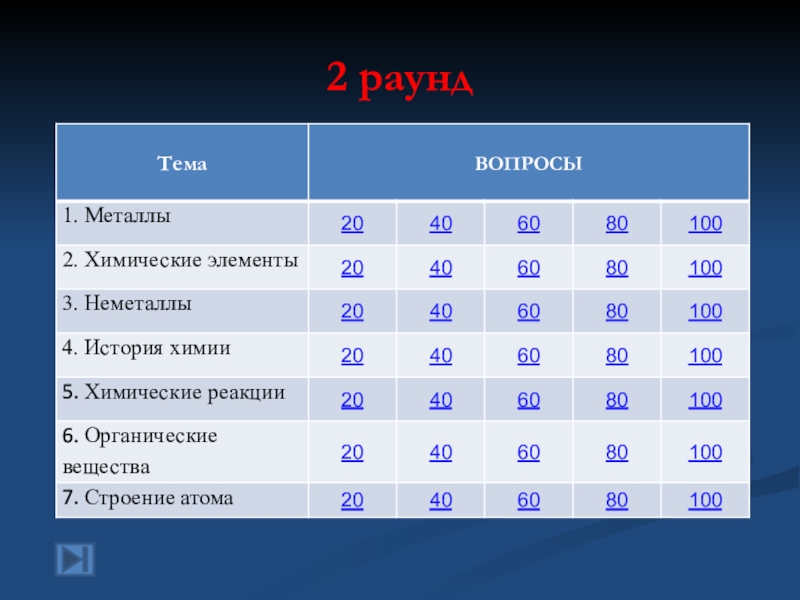 2 раунд

| Тема | ВОПРОСЫ | | | | |
|---|---|---|---|---|---|
| 1. Металлы | 20 | 40 | 60 | 80 | 100 |
| 2. Химические элементы | 20 | 40 | 60 | 80 | 100 |
| 3. Неметаллы | 20 | 40 | 60 | 80 | 100 |
| 4. История химии | 20 | 40 | 60 | 80 | 100 |
| 5. Химические реакции | 20 | 40 | 60 | 80 | 100 |
| 6. Органические вещества | 20 | 40 | 60 | 80 | 100 |
| 7. Строение атома | 20 | 40 | 60 | 80 | 100 |